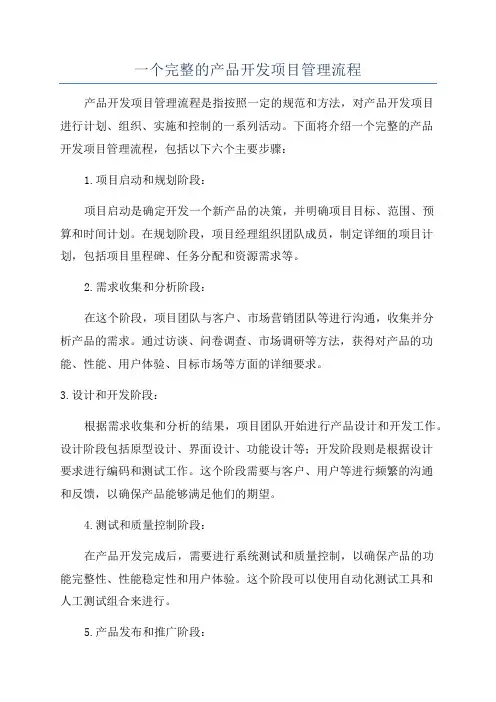 一个完整的产品开发项目管理流程

产品开发项目管理流程是指按照一定的规范和方法，对产品开发项目进行计划、组织、实施和控制的一系列活动。下面将介绍一个完整的产品开发项目管理流程，包括以下六个主要步骤：

1.项目启动和规划阶段：

项目启动是确定开发一个新产品的决策，并明确项目目标、范围、预算和时间计划。在规划阶段，项目经理组织团队成员，制定详细的项目计划，包括项目里程碑、任务分配和资源需求等。

2.需求收集和分析阶段：

在这个阶段，项目团队与客户、市场营销团队等进行沟通，收集并分析产品的需求。通过访谈、问卷调查、市场调研等方法，获得对产品的功能、性能、用户体验、目标市场等方面的详细要求。

3.设计和开发阶段：

根据需求收集和分析的结果，项目团队开始进行产品设计和开发工作。设计阶段包括原型设计、界面设计、功能设计等；开发阶段则是根据设计要求进行编码和测试工作。这个阶段需要与客户、用户等进行频繁的沟通和反馈，以确保产品能够满足他们的期望。

4.测试和质量控制阶段：

在产品开发完成后，需要进行系统测试和质量控制，以确保产品的功能完整性、性能稳定性和用户体验。这个阶段可以使用自动化测试工具和人工测试组合来进行。

5.产品发布和推广阶段：